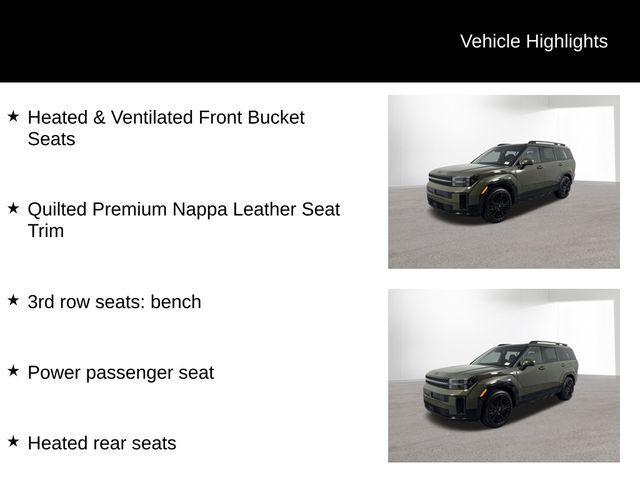 Vehicle Highlights

★ Heated & Ventilated Front Bucket Seats

★ Quilted Premium Nappa Leather Seat Trim

★ 3rd row seats: bench

★ Power passenger seat

★ Heated rear seats